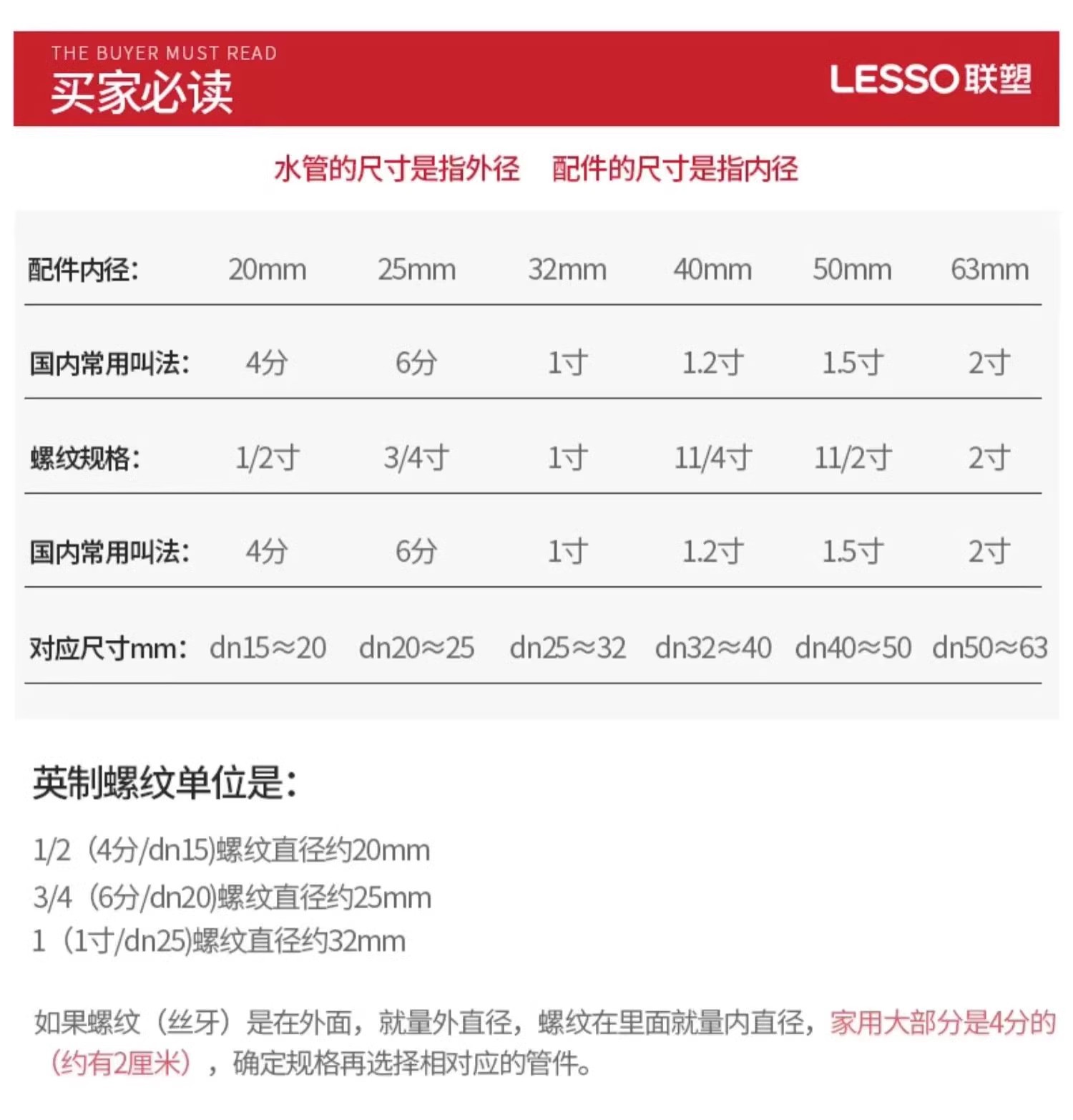 THE BUYER MUST READ
买家必读

LESSO联塑

水管的尺寸是指外径　配件的尺寸是指内径

| 配件内径: | 20mm | 25mm | 32mm | 40mm | 50mm | 63mm |
|---|---|---|---|---|---|---|
| 国内常用叫法: | 4分 | 6分 | 1寸 | 1.2寸 | 1.5寸 | 2寸 |
| 螺纹规格: | 1/2寸 | 3/4寸 | 1寸 | 11/4寸 | 11/2寸 | 2寸 |
| 国内常用叫法: | 4分 | 6分 | 1寸 | 1.2寸 | 1.5寸 | 2寸 |
| 对应尺寸mm: | dn15≈20 | dn20≈25 | dn25≈32 | dn32≈40 | dn40≈50 | dn50≈63 |

英制螺纹单位是:

1/2（4分/dn15)螺纹直径约20mm
3/4（6分/dn20)螺纹直径约25mm
1（1寸/dn25)螺纹直径约32mm

如果螺纹（丝牙）是在外面，就量外直径，螺纹在里面就量内直径，家用大部分是4分的（约有2厘米），确定规格再选择相对应的管件。